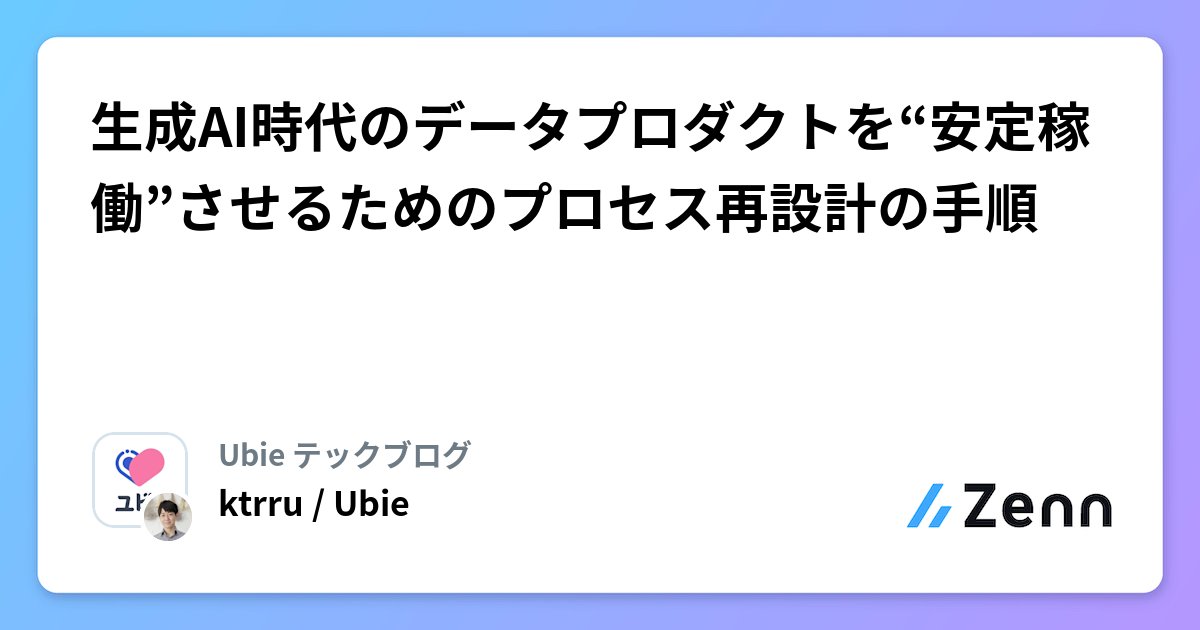 生成AI時代のデータプロダクトを“安定稼働”させるためのプロセス再設計の手順

ユビ

Ubie テックブログ

ktrru / Ubie

Zenn